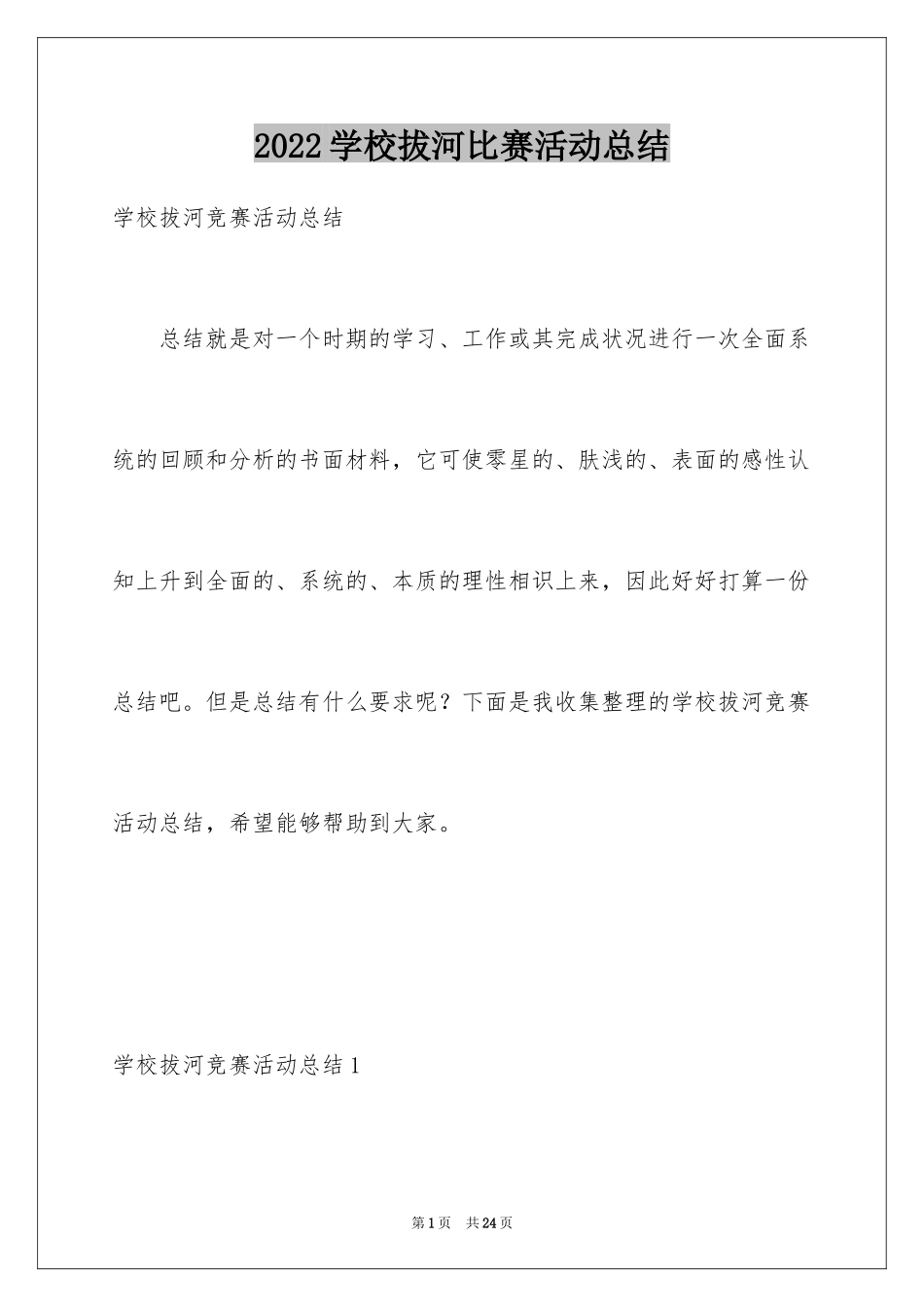 2022学校拔河比赛活动总结

学校拔河竞赛活动总结

总结就是对一个时期的学习、工作或其完成状况进行一次全面系统的回顾和分析的书面材料，它可使零星的、肤浅的、表面的感性认知上升到全面的、系统的、本质的理性相识上来，因此好好打算一份总结吧。但是总结有什么要求呢？下面是我收集整理的学校拔河竞赛活动总结，希望能够帮助到大家。

学校拔河竞赛活动总结1

第1页 共24页